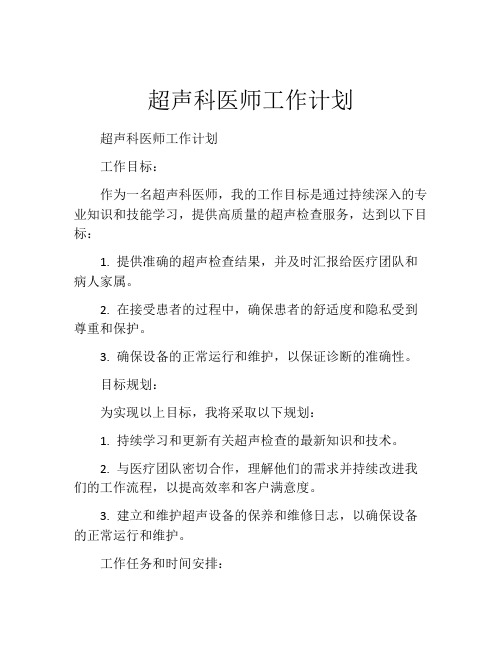 超声科医师工作计划

超声科医师工作计划

工作目标：

作为一名超声科医师，我的工作目标是通过持续深入的专业知识和技能学习，提供高质量的超声检查服务，达到以下目标：

1. 提供准确的超声检查结果，并及时汇报给医疗团队和病人家属。

2. 在接受患者的过程中，确保患者的舒适度和隐私受到尊重和保护。

3. 确保设备的正常运行和维护，以保证诊断的准确性。

目标规划：

为实现以上目标，我将采取以下规划：

1. 持续学习和更新有关超声检查的最新知识和技术。

2. 与医疗团队密切合作，理解他们的需求并持续改进我们的工作流程，以提高效率和客户满意度。

3. 建立和维护超声设备的保养和维修日志，以确保设备的正常运行和维护。

工作任务和时间安排：